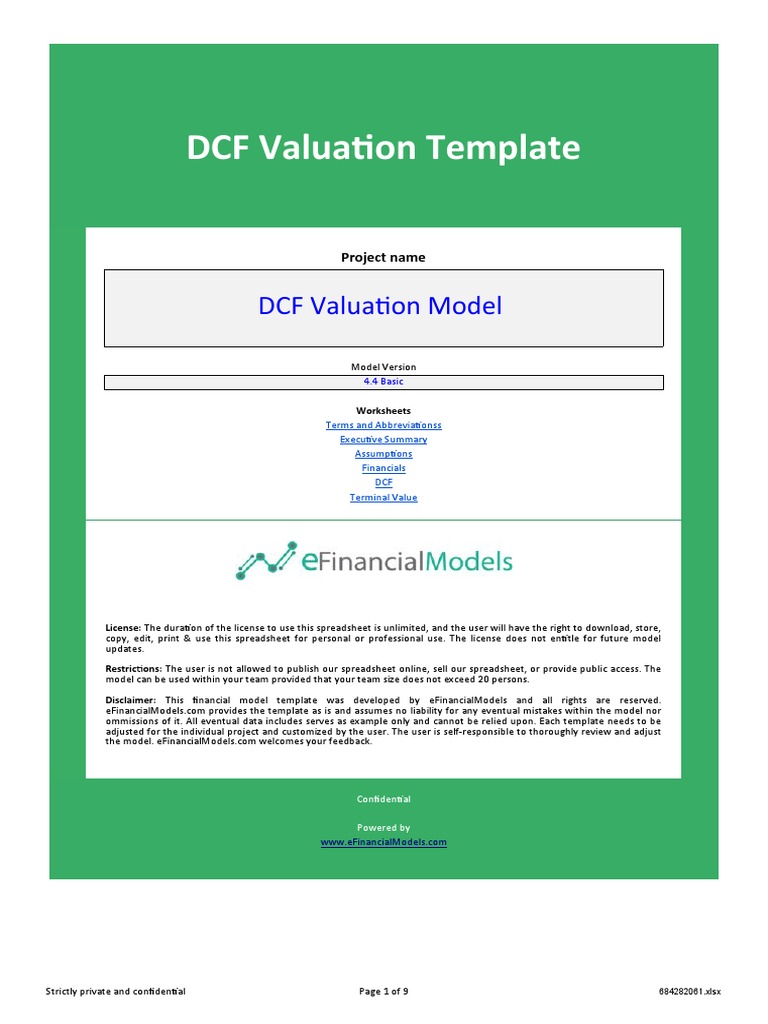 DCF Valuation Template

Project name

DCF Valuation Model

Model Version

4.4 Basic

Worksheets

Terms and Abbreviationss

Executive Summary

Assumptions

Financials

DCF

Terminal Value

eFinancialModels

License: The duration of the license to use this spreadsheet is unlimited, and the user will have the right to download, store, copy, edit, print & use this spreadsheet for personal or professional use. The license does not entitle for future model updates.

Restrictions: The user is not allowed to publish our spreadsheet online, sell our spreadsheet, or provide public access. The model can be used within your team provided that your team size does not exceed 20 persons.

Disclaimer: This financial model template was developed by eFinancialModels and all rights are reserved. eFinancialModels.com provides the template as is and assumes no liability for any eventual mistakes within the model nor ommissions of it. All eventual data includes serves as example only and cannot be relied upon. Each template needs to be adjusted for the individual project and customized by the user. The user is self-responsible to thoroughly review and adjust the model. eFinancialModels.com welcomes your feedback.

Confidential

Powered by

www.eFinancialModels.com

Strictly private and confidential

Page 1 of 9

684282061.xlsx